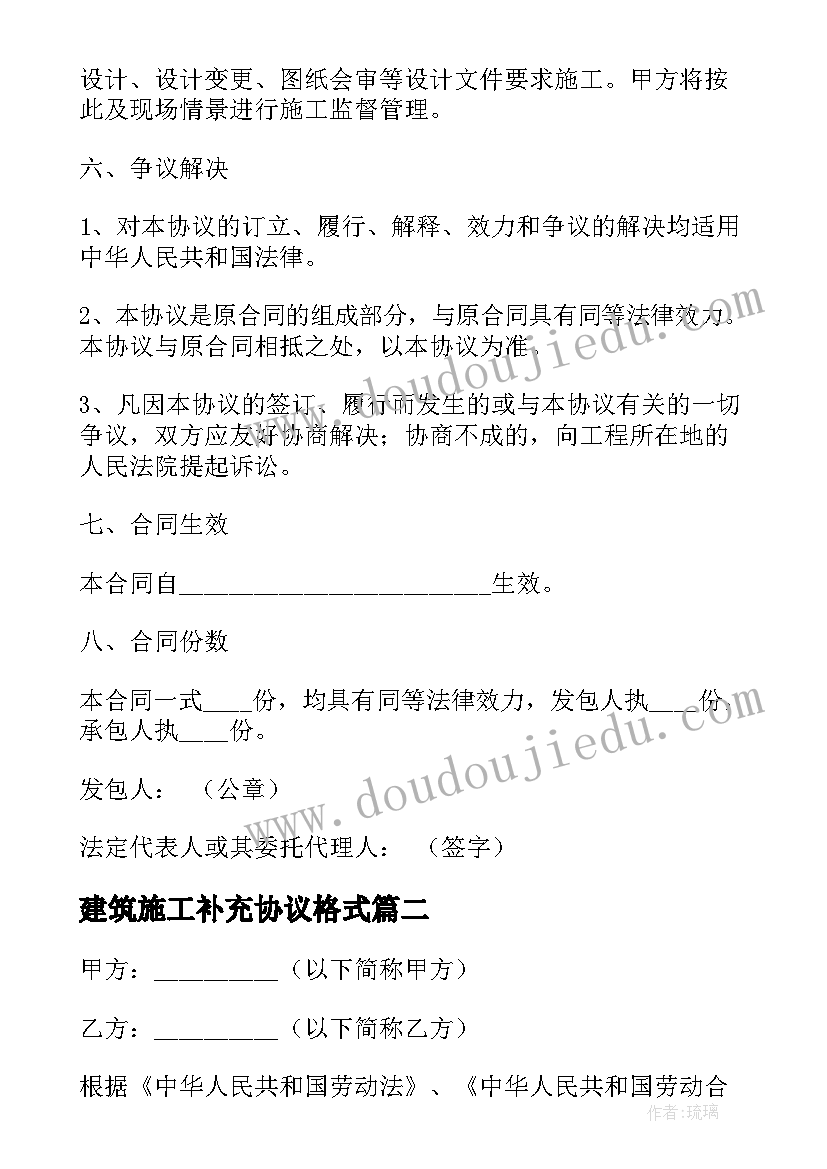 设计、设计变更、图纸会审等设计文件要求施工。甲方将按此及现场情景进行施工监督管理。

六、争议解决

1、对本协议的订立、履行、解释、效力和争议的解决均适用中华人民共和国法律。

2、本协议是原合同的组成部分，与原合同具有同等法律效力。本协议与原合同相抵之处，以本协议为准。

3、凡因本协议的签订、履行而发生的或与本协议有关的一切争议，双方应友好协商解决；协商不成的，向工程所在地的人民法院提起诉讼。

七、合同生效

本合同自________________________生效。

八、合同份数

本合同一式____份，均具有同等法律效力，发包人执____份，承包人执____份。

发包人：（公章）

法定代表人或其委托代理人：（签字）

建筑施工补充协议格式篇二

甲方：__________（以下简称甲方）

乙方：__________（以下简称乙方）

根据《中华人民共和国劳动法》、《中华人民共和国劳动合

www.doudoujiedu.com

www.doudoujiedu.com

作者：琉璃